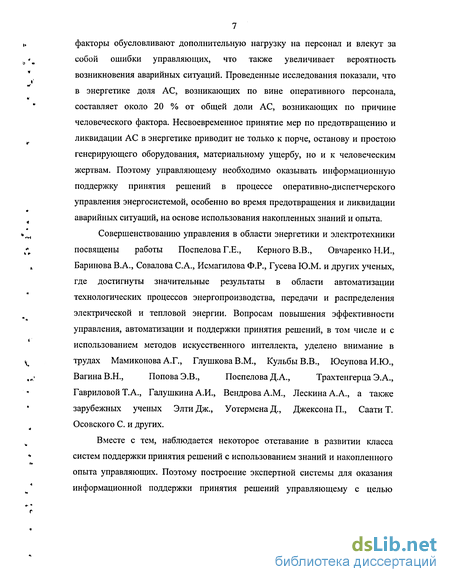 7

факторы обусловливают дополнительную нагрузку на персонал и влекут за собой ошибки управляющих, что также увеличивает вероятность возникновения аварийных ситуаций. Проведенные исследования показали, что в энергетике доля АС, возникающих по вине оперативного персонала, составляет около 20 % от общей доли АС, возникающих по причине человеческого фактора. Несвоевременное принятие мер по предотвращению и ликвидации АС в энергетике приводит не только к порче, останову и простою генерирующего оборудования, материальному ущербу, но и к человеческим жертвам. Поэтому управляющему необходимо оказывать информационную поддержку принятия решений в процессе оперативно-диспетчерского управления энергосистемой, особенно во время предотвращения и ликвидации аварийных ситуаций, на основе использования накопленных знаний и опыта.

Совершенствованию управления в области энергетики и электротехники посвящены работы Поспелова Г.Е., Керного В.В., Овчаренко Н.И., Баринова В.А., Совалова С.А., Исмагилова Ф.Р., Гусева Ю.М. и других ученых, где достигнуты значительные результаты в области автоматизации технологических процессов энергопроизводства, передачи и распределения электрической и тепловой энергии. Вопросам повышения эффективности управления, автоматизации и поддержки принятия решений, в том числе и с использованием методов искусственного интеллекта, уделено внимание в трудах Мамиконова А.Г., Глушкова В.М., Кульбы В.В., Юсупова И.Ю., Вагина В.Н., Попова Э.В., Поспелова Д.А., Трахтенгерца Э.А., Гавриловой Т.А., Галушкина А.И., Вендрова А.М., Лескина А.А., а также зарубежных ученых Элти Дж., Уотермена Д., Джексона П., Саати Т. Осовского С. и других.

Вместе с тем, наблюдается некоторое отставание в развитии класса систем поддержки принятия решений с использованием знаний и накопленного опыта управляющих. Поэтому построение экспертной системы для оказания информационной поддержки принятия решений управляющему с целью

dsLib.net
библиотека диссертаций